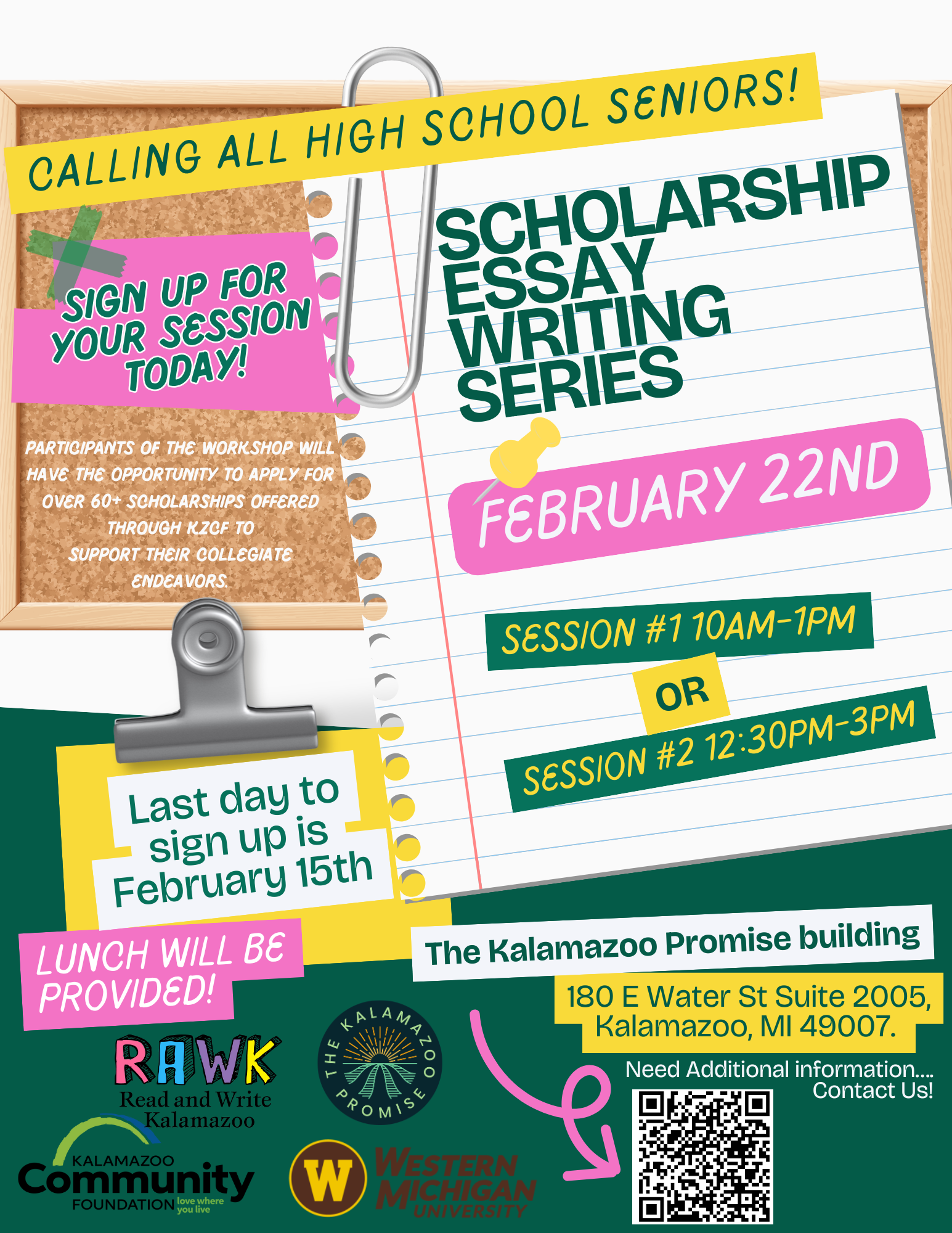 CALLING ALL HIGH SCHOOL SENIORS!

SIGN UP FOR YOUR SESSION TODAY!

PARTICIPANTS OF THE WORKSHOP WILL HAVE THE OPPORTUNITY TO APPLY FOR OVER 60+ SCHOLARSHIPS OFFERED THROUGH KZCF TO SUPPORT THEIR COLLEGIATE ENDEAVORS.

SCHOLARSHIP ESSAY WRITING SERIES

FEBRUARY 22ND

SESSION #1 10AM-1PM

OR

SESSION #2 12:30PM-3PM

Last day to sign up is February 15th

LUNCH WILL BE PROVIDED!

The Kalamazoo Promise building

180 E Water St Suite 2005, Kalamazoo, MI 49007.

Need Additional information.... Contact Us!

RAWK
Read and Write Kalamazoo

THE KALAMAZOO PROMISE

KALAMAZOO
Community
FOUNDATION love where you live

W
WESTERN MICHIGAN UNIVERSITY